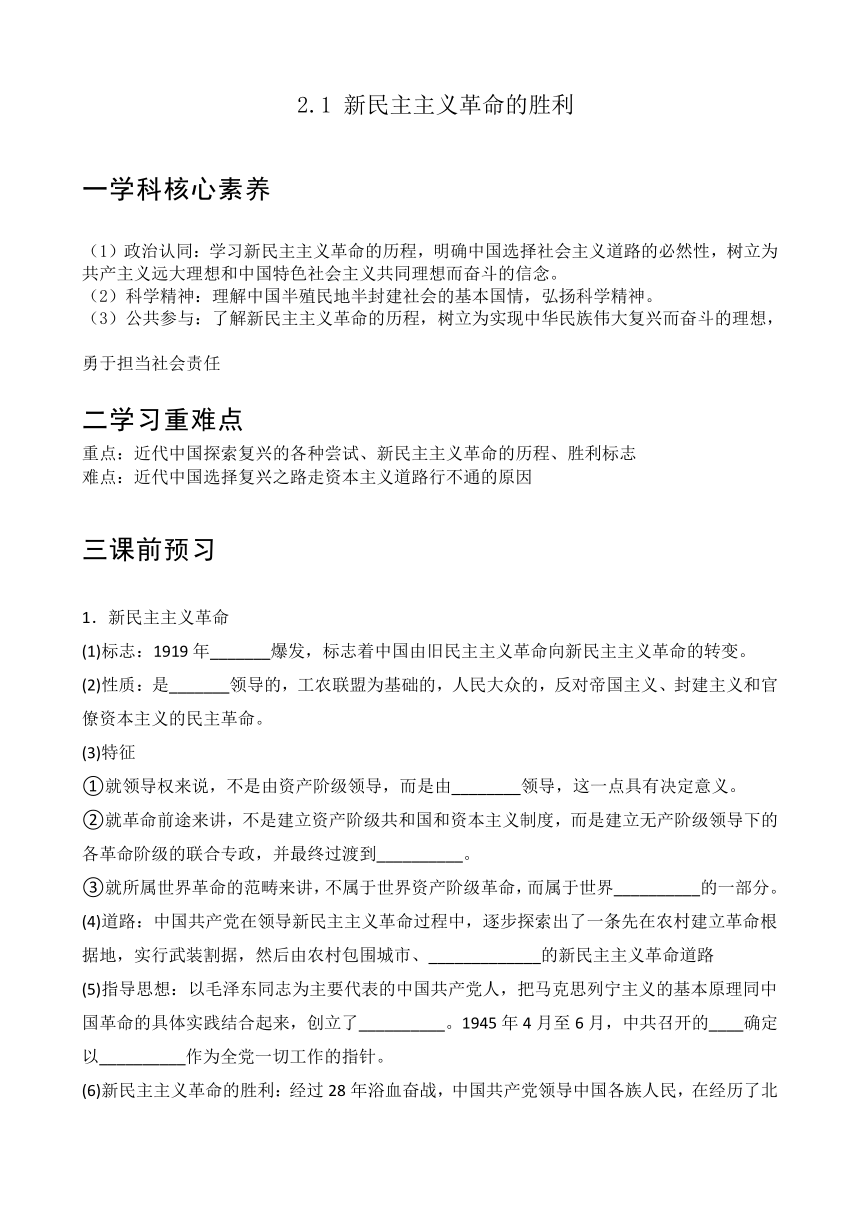 2.1 新民主主义革命的胜利

一学科核心素养

（1）政治认同：学习新民主主义革命的历程，明确中国选择社会主义道路的必然性，树立为共产主义远大理想和中国特色社会主义共同理想而奋斗的信念。
（2）科学精神：理解中国半殖民地半封建社会的基本国情，弘扬科学精神。
（3）公共参与：了解新民主主义革命的历程，树立为实现中华民族伟大复兴而奋斗的理想，

勇于担当社会责任

二学习重难点

重点：近代中国探索复兴的各种尝试、新民主主义革命的历程、胜利标志
难点：近代中国选择复兴之路走资本主义道路行不通的原因

三课前预习

1．新民主主义革命

(1)标志：1919 年_______爆发，标志着中国由旧民主主义革命向新民主主义革命的转变。

(2)性质：是_______领导的，工农联盟为基础的，人民大众的，反对帝国主义、封建主义和官僚资本主义的民主革命。

(3)特征

①就领导权来说，不是由资产阶级领导，而是由________领导，这一点具有决定意义。

②就革命前途来讲，不是建立资产阶级共和国和资本主义制度，而是建立无产阶级领导下的各革命阶级的联合专政，并最终过渡到__________。

③就所属世界革命的范畴来讲，不属于世界资产阶级革命，而属于世界__________的一部分。

(4)道路：中国共产党在领导新民主主义革命过程中，逐步探索出了一条先在农村建立革命根据地，实行武装割据，然后由农村包围城市、_____________的新民主主义革命道路

(5)指导思想：以毛泽东同志为主要代表的中国共产党人，把马克思列宁主义的基本原理同中国革命的具体实践结合起来，创立了__________。1945 年 4 月至 6 月，中共召开的____确定以__________作为全党一切工作的指针。

(6)新民主主义革命的胜利：经过 28 年浴血奋战，中国共产党领导中国各族人民，在经历了北